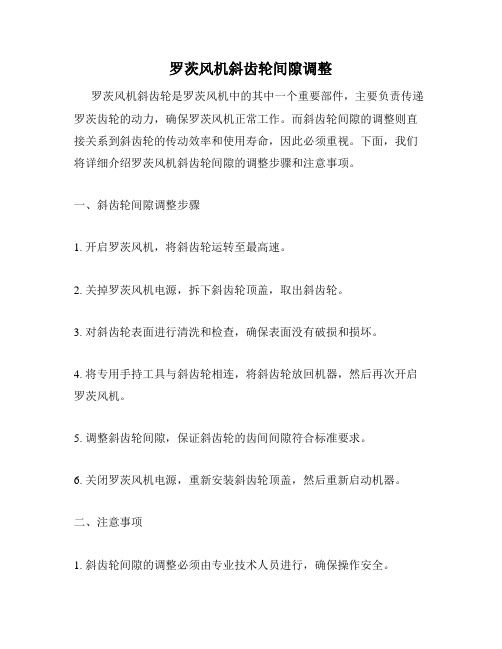 罗茨风机斜齿轮间隙调整

罗茨风机斜齿轮是罗茨风机中的其中一个重要部件，主要负责传递罗茨齿轮的动力，确保罗茨风机正常工作。而斜齿轮间隙的调整则直接关系到斜齿轮的传动效率和使用寿命，因此必须重视。下面，我们将详细介绍罗茨风机斜齿轮间隙的调整步骤和注意事项。

一、斜齿轮间隙调整步骤

1. 开启罗茨风机，将斜齿轮运转至最高速。

2. 关掉罗茨风机电源，拆下斜齿轮顶盖，取出斜齿轮。

3. 对斜齿轮表面进行清洗和检查，确保表面没有破损和损坏。

4. 将专用手持工具与斜齿轮相连，将斜齿轮放回机器，然后再次开启罗茨风机。

5. 调整斜齿轮间隙，保证斜齿轮的齿间间隙符合标准要求。

6. 关闭罗茨风机电源，重新安装斜齿轮顶盖，然后重新启动机器。

二、注意事项

1. 斜齿轮间隙的调整必须由专业技术人员进行，确保操作安全。